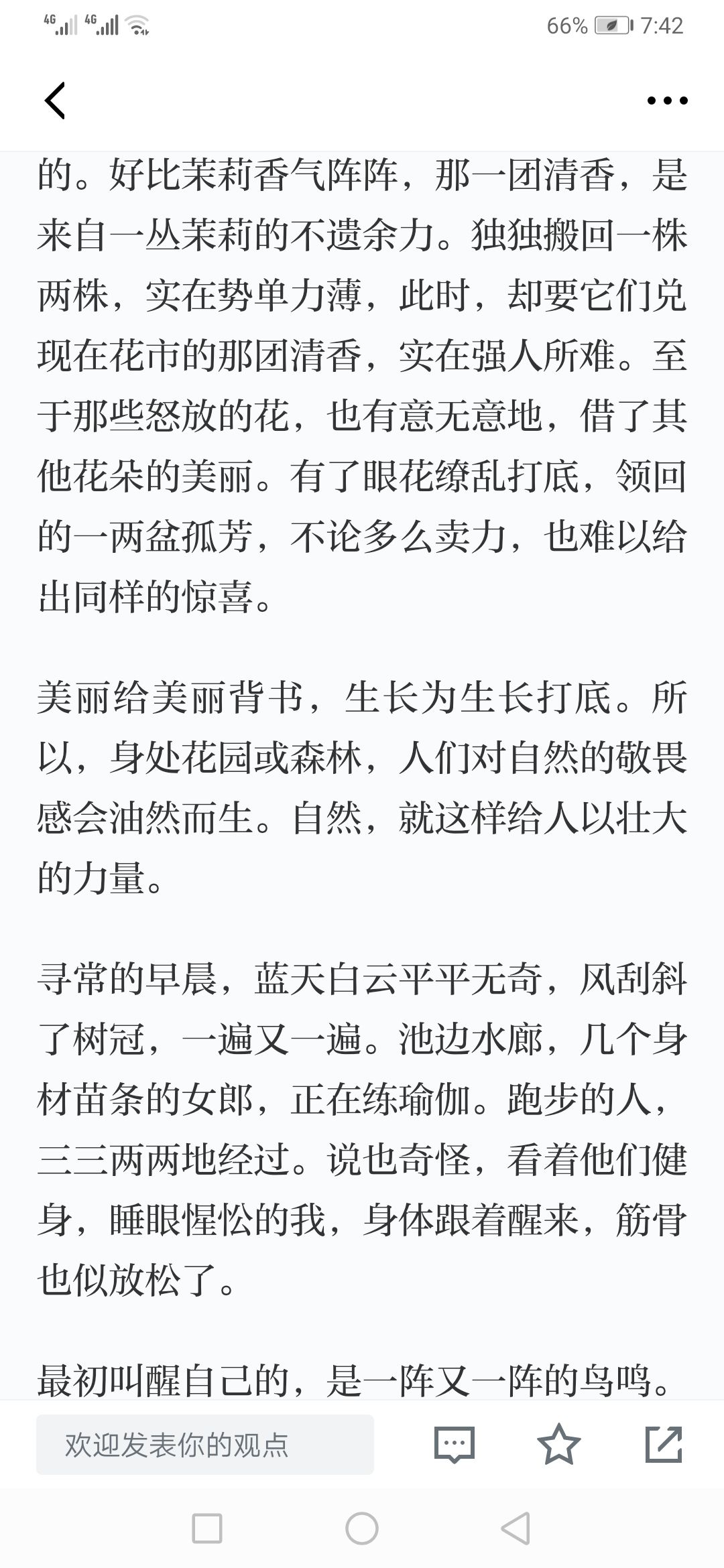 4G 4G 66% 7:42

的。好比茉莉香气阵阵，那一团清香，是来自一丛茉莉的不遗余力。独独搬回一株两株，实在势单力薄，此时，却要它们兑现在花市的那团清香，实在强人所难。至于那些怒放的花，也有意无意地，借了其他花朵的美丽。有了眼花缭乱打底，领回的一两盆孤芳，不论多么卖力，也难以给出同样的惊喜。

美丽给美丽背书，生长为生长打底。所以，身处花园或森林，人们对自然的敬畏感会油然而生。自然，就这样给人以壮大的力量。

寻常的早晨，蓝天白云平平无奇，风刮斜了树冠，一遍又一遍。池边水廊，几个身材苗条的女郎，正在练瑜伽。跑步的人，三三两两地经过。说也奇怪，看着他们健身，睡眼惺忪的我，身体跟着醒来，筋骨也似放松了。

最初叫醒自己的，是一阵又一阵的鸟鸣。

欢迎发表你的观点